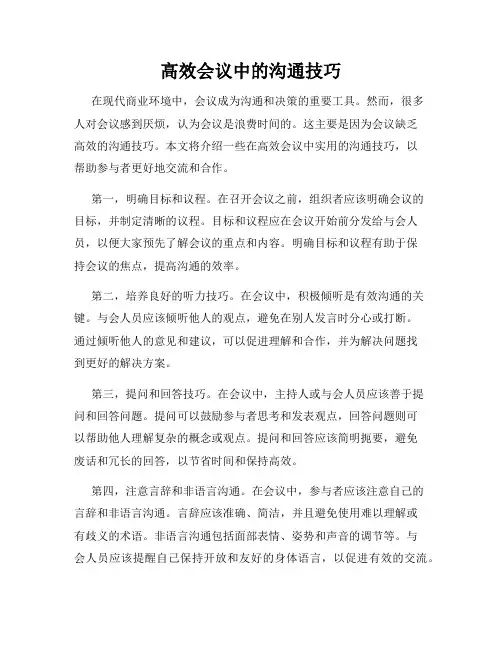 高效会议中的沟通技巧

在现代商业环境中，会议成为沟通和决策的重要工具。然而，很多人对会议感到厌烦，认为会议是浪费时间的。这主要是因为会议缺乏高效的沟通技巧。本文将介绍一些在高效会议中实用的沟通技巧，以帮助参与者更好地交流和合作。

第一，明确目标和议程。在召开会议之前，组织者应该明确会议的目标，并制定清晰的议程。目标和议程应在会议开始前分发给与会人员，以便大家预先了解会议的重点和内容。明确目标和议程有助于保持会议的焦点，提高沟通的效率。

第二，培养良好的听力技巧。在会议中，积极倾听是有效沟通的关键。与会人员应该倾听他人的观点，避免在别人发言时分心或打断。通过倾听他人的意见和建议，可以促进理解和合作，并为解决问题找到更好的解决方案。

第三，提问和回答技巧。在会议中，主持人或与会人员应该善于提问和回答问题。提问可以鼓励参与者思考和发表观点，回答问题则可以帮助他人理解复杂的概念或观点。提问和回答应该简明扼要，避免废话和冗长的回答，以节省时间和保持高效。

第四，注意言辞和非语言沟通。在会议中，参与者应该注意自己的言辞和非语言沟通。言辞应该准确、简洁，并且避免使用难以理解或有歧义的术语。非语言沟通包括面部表情、姿势和声音的调节等。与会人员应该提醒自己保持开放和友好的身体语言，以促进有效的交流。